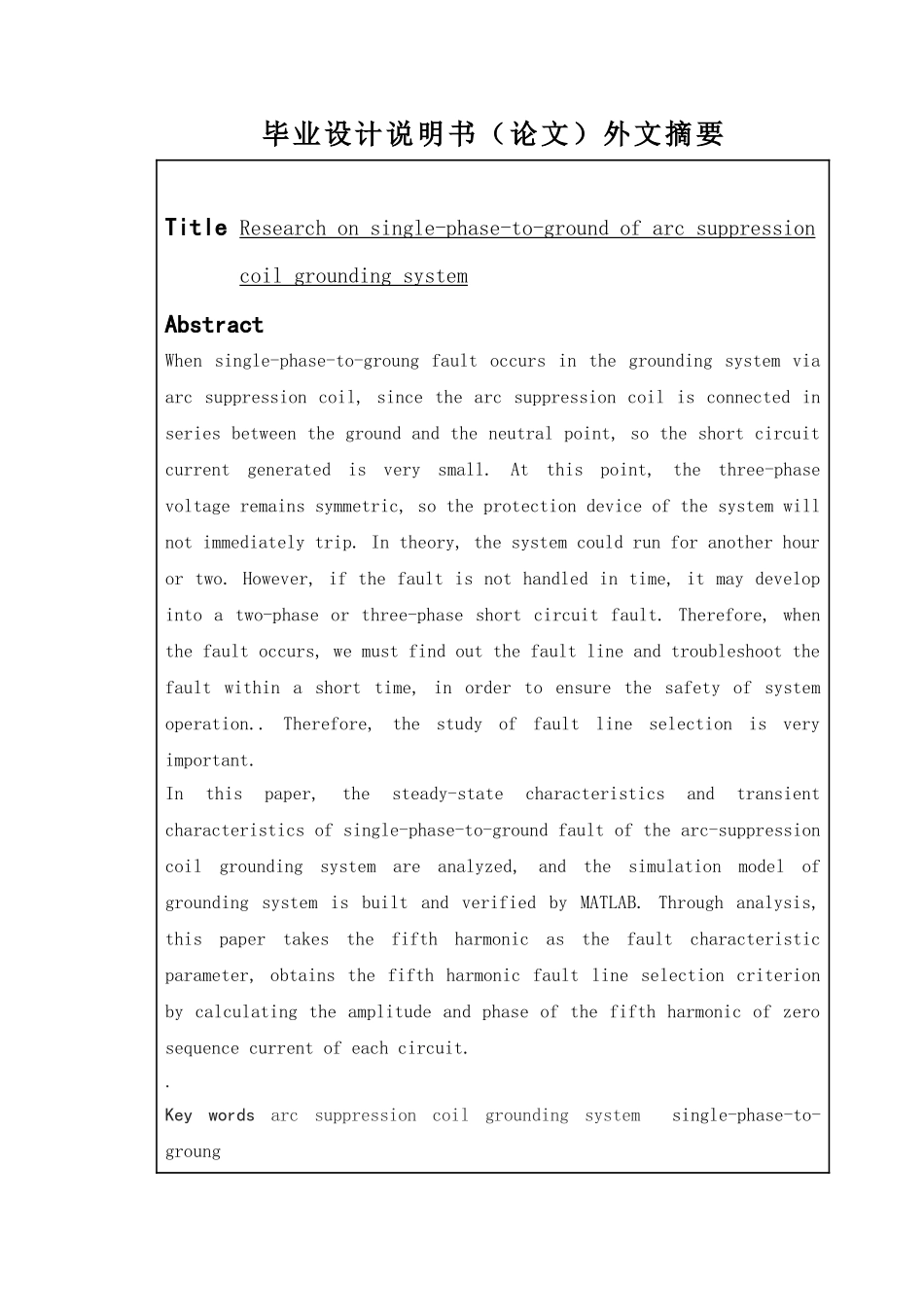 毕业设计说明书（论文）外文摘要

Title Research on single-phase-to-ground of arc suppression coil grounding system

Abstract

When single-phase-to-groung fault occurs in the grounding system via arc suppression coil, since the arc suppression coil is connected in series between the ground and the neutral point, so the short circuit current generated is very small. At this point, the three-phase voltage remains symmetric, so the protection device of the system will not immediately trip. In theory, the system could run for another hour or two. However, if the fault is not handled in time, it may develop into a two-phase or three-phase short circuit fault. Therefore, when the fault occurs, we must find out the fault line and troubleshoot the fault within a short time, in order to ensure the safety of system operation.. Therefore, the study of fault line selection is very important.

In this paper, the steady-state characteristics and transient characteristics of single-phase-to-ground fault of the arc-suppression coil grounding system are analyzed, and the simulation model of grounding system is built and verified by MATLAB. Through analysis, this paper takes the fifth harmonic as the fault characteristic parameter, obtains the fifth harmonic fault line selection criterion by calculating the amplitude and phase of the fifth harmonic of zero sequence current of each circuit.

.

Key words arc suppression coil grounding system single-phase-to-groung